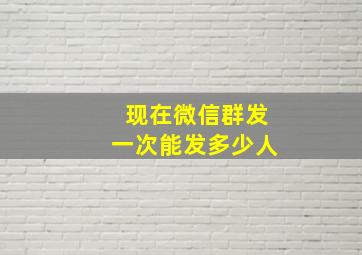 现在微信群发
一次能发多少人